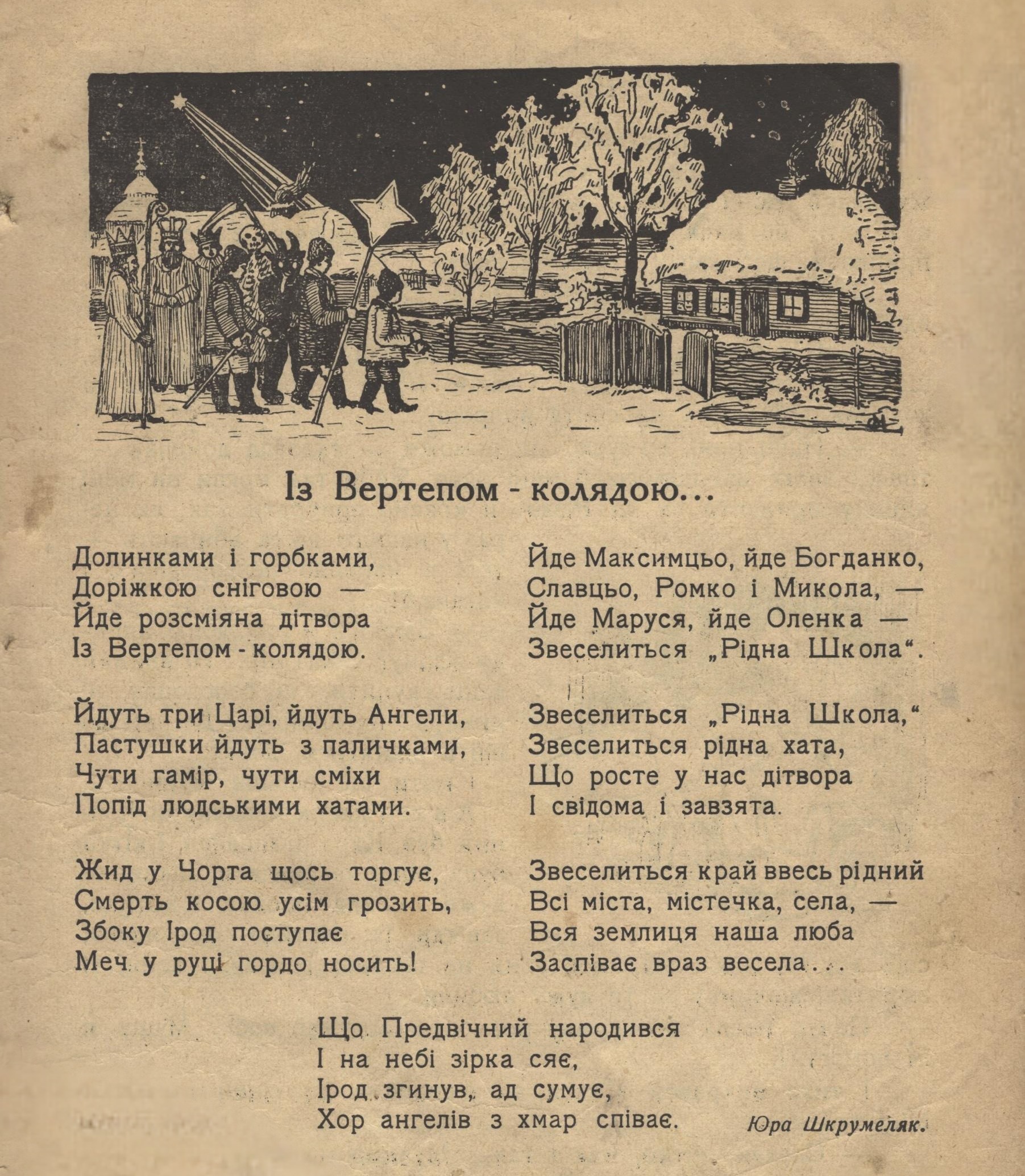 Із Вертепом - колядою...

Долинками і горбками,
Доріжкою сніговою —
Йде розсміяна дітвора
Із Вертепом - колядою.

Йдуть три Царі, йдуть Ангели,
Пастушки йдуть з паличками,
Чути гамір, чути сміхи
Попід людськими хатами.

Жид у Чорта щось торгує,
Смерть косою усім грозить,
Збоку Ірод поступає
Меч у руці гордо носить!

Йде Максимцьо, йде Богданко,
Славцьо, Ромко і Микола, —
Йде Маруся, йде Оленка —
Звеселиться „Рідна Школа“.

Звеселиться „Рідна Школа,“
Звеселиться рідна хата,
Що росте у нас дітвора
І свідома і завзята.

Звеселиться край ввесь рідний
Всі міста, містечка, села, —
Вся землиця наша люба
Заспіває враз весела...

Що Предвічний народився
І на небі зірка сяє,
Ірод згинув, ад сумує,
Хор ангелів з хмар співає.

Юра Шкрумеляк.